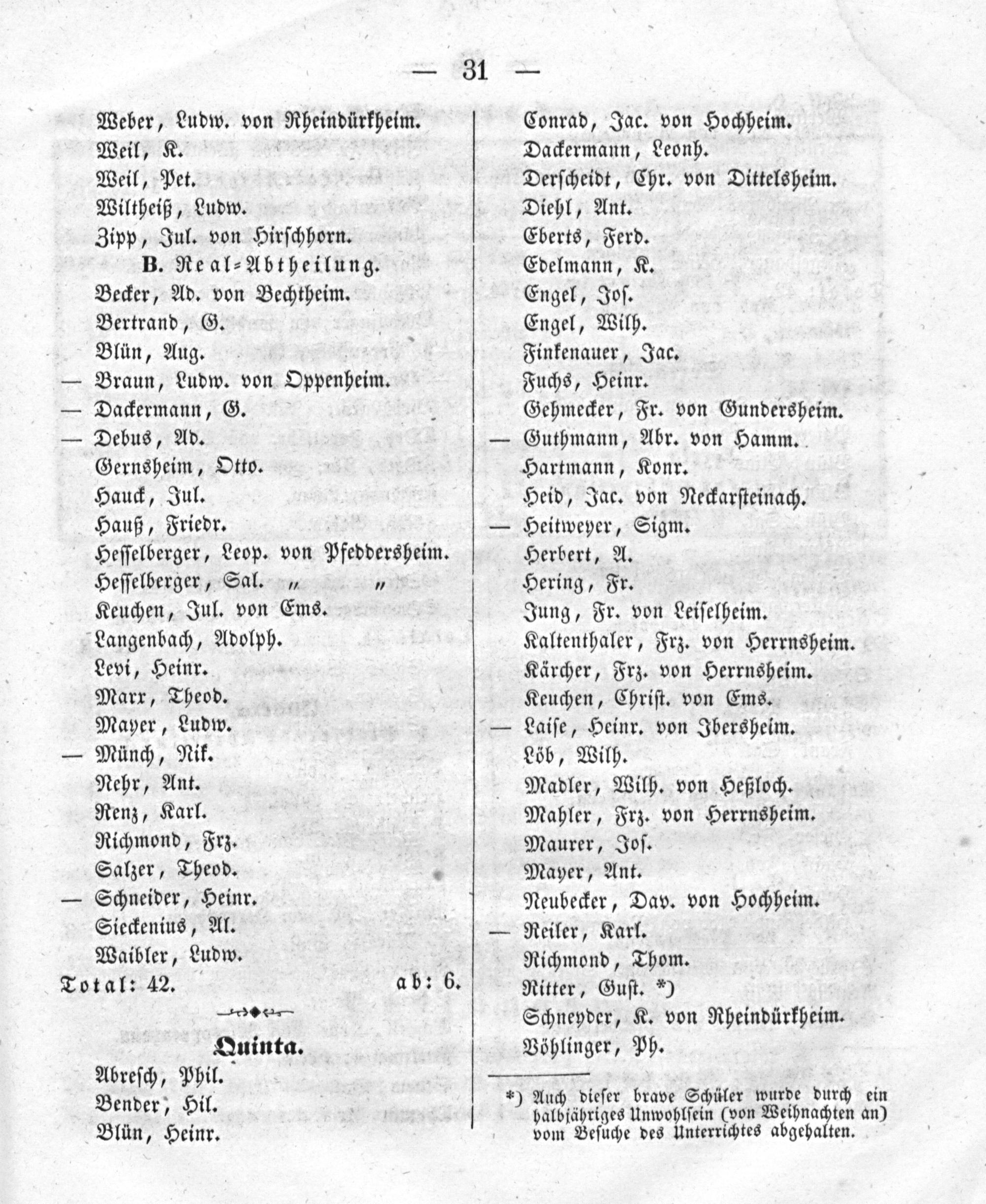 — 31 —

Weber, Ludw. von Rheindürkheim.
Weil, K.
Weil, Pet.
Wiltheiß, Ludw.
Zipp, Jul. von Hirschhorn.

B. Real-Abtheilung.
Becker, Ad. von Bechtheim.
Bertrand, G.
Blün, Aug.
— Braun, Ludw. von Oppenheim.
— Dackermann, G.
— Debus, Ad.
Gernsheim, Otto.
Hauck, Jul.
Hauß, Friedr.
Hesselberger, Leop. von Pfeddersheim.
Hesselberger, Sal. " "
Keuchen, Jul. von Ems.
Langenbach, Adolph.
Levi, Heinr.
Marx, Theod.
Mayer, Ludw.
— Münch, Nik.
Nehr, Ant.
Renz, Karl.
Richmond, Frz.
Salzer, Theod.
— Schneider, Heinr.
Sieckenius, Al.
Waibler, Ludw.
Total: 42. ab: 6.

Quinta.
Abresch, Phil.
Bender, Hil.
Blün, Heinr.

Conrad, Jac. von Hochheim.
Dackermann, Leonh.
Derscheidt, Chr. von Dittelsheim.
Diehl, Ant.
Eberts, Ferd.
Edelmann, K.
Engel, Jos.
Engel, Wilh.
Finkenauer, Jac.
Fuchs, Heinr.
Gehmecker, Fr. von Gundersheim.
— Guthmann, Abr. von Hamm.
Hartmann, Konr.
Heid, Jac. von Neckarsteinach.
— Heitweyer, Sigm.
Herbert, A.
Hering, Fr.
Jung, Fr. von Leiselheim.
Kaltenthaler, Frz. von Herrnsheim.
Kärcher, Frz. von Herrnsheim.
Keuchen, Christ. von Ems.
— Laise, Heinr. von Ibersheim.
Löb, Wilh.
Madler, Wilh. von Heßloch.
Mahler, Frz. von Herrnsheim.
Maurer, Jos.
Mayer, Ant.
Neubecker, Dav. von Hochheim.
— Reiler, Karl.
Richmond, Thom.
Ritter, Gust. *)
Schneyder, K. von Rheindürkheim.
Vöhlinger, Ph.

*) Auch dieser brave Schüler wurde durch ein halbjähriges Unwohlsein (von Weihnachten an) vom Besuche des Unterrichtes abgehalten.